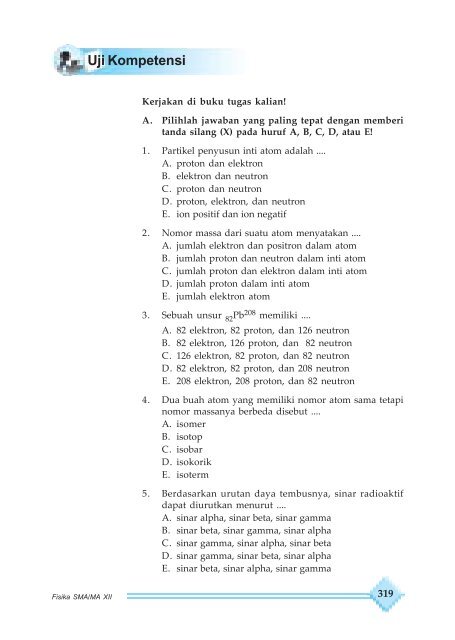 Uji Kompetensi

Kerjakan di buku tugas kalian!

A. Pilihlah jawaban yang paling tepat dengan memberi tanda silang (X) pada huruf A, B, C, D, atau E!

1. Partikel penyusun inti atom adalah ....
A. proton dan elektron
B. elektron dan neutron
C. proton dan neutron
D. proton, elektron, dan neutron
E. ion positif dan ion negatif

2. Nomor massa dari suatu atom menyatakan ....
A. jumlah elektron dan positron dalam atom
B. jumlah proton dan neutron dalam inti atom
C. jumlah proton dan elektron dalam inti atom
D. jumlah proton dalam inti atom
E. jumlah elektron atom

3. Sebuah unsur $_{82}Pb^{208}$ memiliki ....
A. 82 elektron, 82 proton, dan 126 neutron
B. 82 elektron, 126 proton, dan 82 neutron
C. 126 elektron, 82 proton, dan 82 neutron
D. 82 elektron, 82 proton, dan 208 neutron
E. 208 elektron, 208 proton, dan 82 neutron

4. Dua buah atom yang memiliki nomor atom sama tetapi nomor massanya berbeda disebut ....
A. isomer
B. isotop
C. isobar
D. isokorik
E. isoterm

5. Berdasarkan urutan daya tembusnya, sinar radioaktif dapat diurutkan menurut ....
A. sinar alpha, sinar beta, sinar gamma
B. sinar beta, sinar gamma, sinar alpha
C. sinar gamma, sinar alpha, sinar beta
D. sinar gamma, sinar beta, sinar alpha
E. sinar beta, sinar alpha, sinar gamma

Fisika SMA/MA XII

319